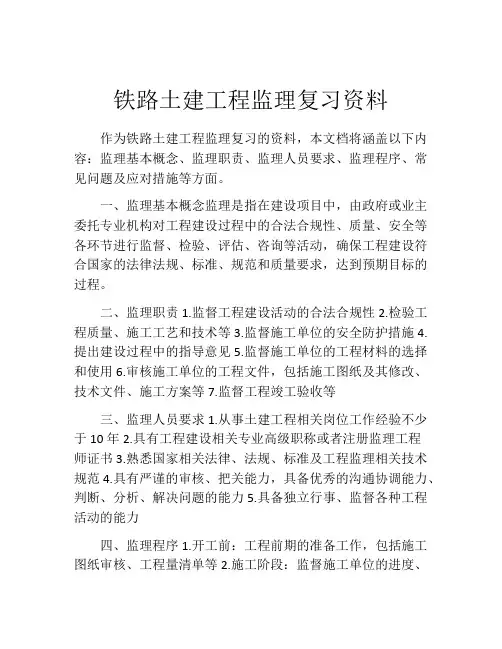 铁路土建工程监理复习资料

作为铁路土建工程监理复习的资料，本文档将涵盖以下内容：监理基本概念、监理职责、监理人员要求、监理程序、常见问题及应对措施等方面。

一、监理基本概念监理是指在建设项目中，由政府或业主委托专业机构对工程建设过程中的合法合规性、质量、安全等各环节进行监督、检验、评估、咨询等活动，确保工程建设符合国家的法律法规、标准、规范和质量要求，达到预期目标的过程。

二、监理职责 1.监督工程建设活动的合法合规性 2.检验工程质量、施工工艺和技术等 3.监督施工单位的安全防护措施 4.提出建设过程中的指导意见 5.监督施工单位的工程材料的选择和使用 6.审核施工单位的工程文件，包括施工图纸及其修改、技术文件、施工方案等 7.监督工程竣工验收等

三、监理人员要求 1.从事土建工程相关岗位工作经验不少于 10 年 2.具有工程建设相关专业高级职称或者注册监理工程师证书 3.熟悉国家相关法律、法规、标准及工程监理相关技术规范 4.具有严谨的审核、把关能力，具备优秀的沟通协调能力、判断、分析、解决问题的能力 5.具备独立行事、监督各种工程活动的能力

四、监理程序 1.开工前：工程前期的准备工作，包括施工图纸审核、工程量清单等 2.施工阶段：监督施工单位的进度、